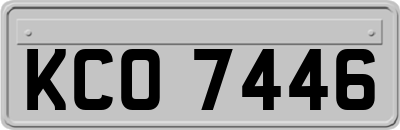 KCO 7446